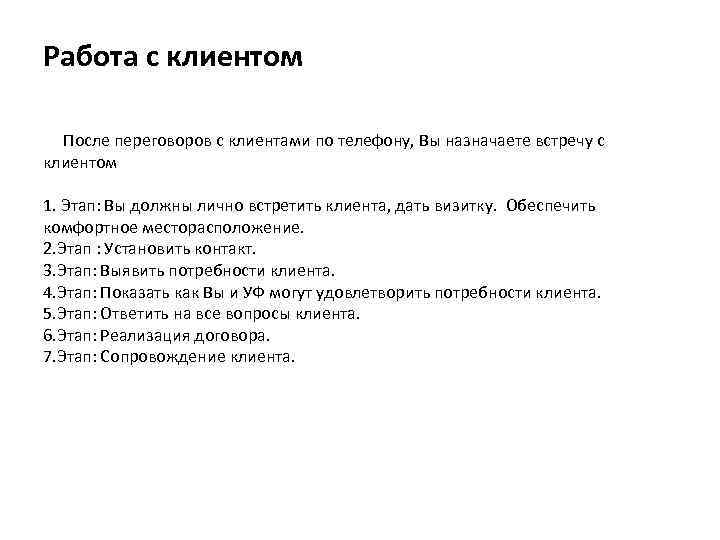 Работа с клиентом

После переговоров с клиентами по телефону, Вы назначаете встречу с клиентом

1. Этап: Вы должны лично встретить клиента, дать визитку. Обеспечить комфортное месторасположение.
2.Этап : Установить контакт.
3.Этап: Выявить потребности клиента.
4.Этап: Показать как Вы и УФ могут удовлетворить потребности клиента.
5.Этап: Ответить на все вопросы клиента.
6.Этап: Реализация договора.
7.Этап: Сопровождение клиента.